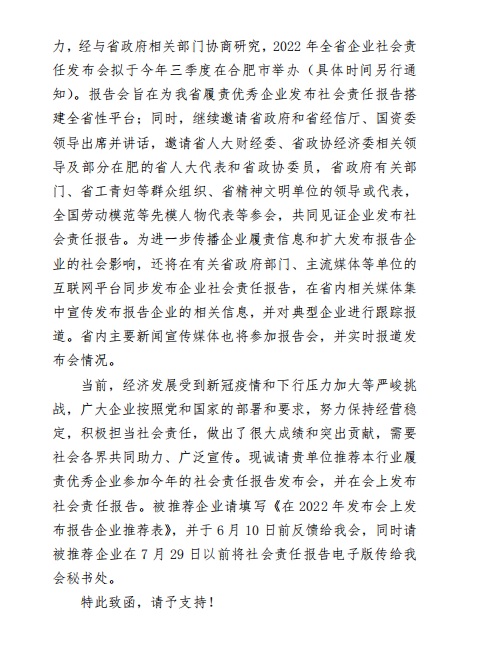 力，经与省政府相关部门协商研究，2022 年全省企业社会责任发布会拟于今年三季度在合肥市举办（具体时间另行通知）。报告会旨在为我省履责优秀企业发布社会责任报告搭建全省性平台；同时，继续邀请省政府和省经信厅、国资委领导出席并讲话，邀请省人大财经委、省政协经济委相关领导及部分在肥的省人大代表和省政协委员，省政府有关部门、省工青妇等群众组织、省精神文明单位的领导或代表，全国劳动模范等先模人物代表等参会，共同见证企业发布社会责任报告。为进一步传播企业履责信息和扩大发布报告企业的社会影响，还将在有关省政府部门、主流媒体等单位的互联网平台同步发布企业社会责任报告，在省内相关媒体集中宣传发布报告企业的相关信息，并对典型企业进行跟踪报道。省内主要新闻宣传媒体也将参加报告会，并实时报道发布会情况。

当前，经济发展受到新冠疫情和下行压力加大等严峻挑战，广大企业按照党和国家的部署和要求，努力保持经营稳定，积极担当社会责任，做出了很大成绩和突出贡献，需要社会各界共同助力、广泛宣传。现诚请贵单位推荐本行业履责优秀企业参加今年的社会责任报告发布会，并在会上发布社会责任报告。被推荐企业请填写《在 2022 年发布会上发布报告企业推荐表》，并于 6 月 10 日前反馈给我会，同时请被推荐企业在 7 月 29 日以前将社会责任报告电子版传给我会秘书处。

特此致函，请予支持！